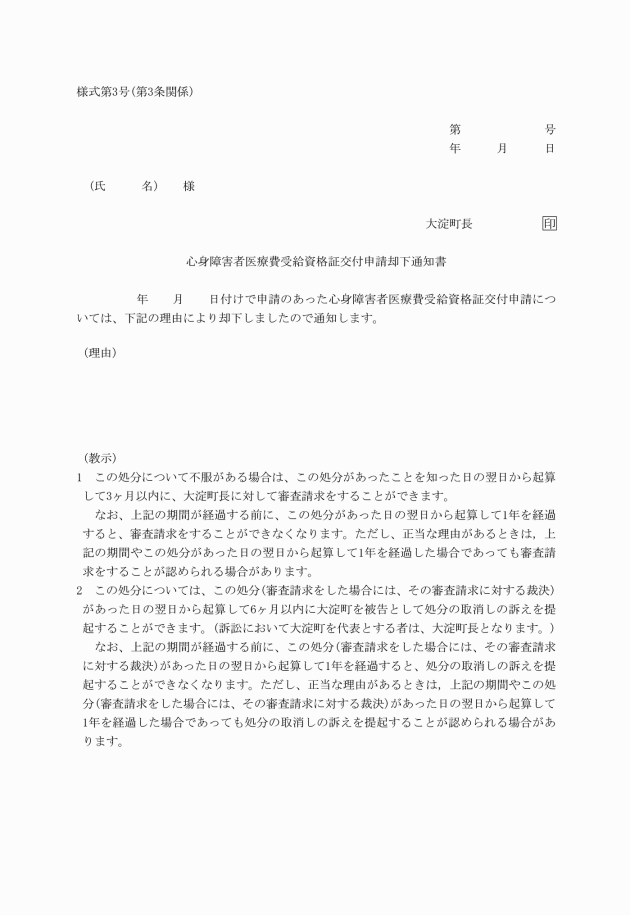 様式第3号(第3条関係)

第　　　号
年　　月　　日

(氏　　名)　様

大淀町長　　　印

心身障害者医療費受給資格証交付申請却下通知書

年　　月　　日付けで申請のあった心身障害者医療費受給資格証交付申請については、下記の理由により却下しましたので通知します。

(理由)

(教示)
1　この処分について不服がある場合は、この処分があったことを知った日の翌日から起算して3ヶ月以内に、大淀町長に対して審査請求をすることができます。
なお、上記の期間が経過する前に、この処分があった日の翌日から起算して1年を経過すると、審査請求をすることができなくなります。ただし、正当な理由があるときは，上記の期間やこの処分があった日の翌日から起算して1年を経過した場合であっても審査請求をすることが認められる場合があります。
2　この処分については、この処分(審査請求をした場合には、その審査請求に対する裁決)があった日の翌日から起算して6ヶ月以内に大淀町を被告として処分の取消しの訴えを提起することができます。(訴訟において大淀町を代表とする者は、大淀町長となります。)
なお、上記の期間が経過する前に、この処分(審査請求をした場合には、その審査請求に対する裁決)があった日の翌日から起算して1年を経過すると、処分の取消しの訴えを提起することができなくなります。ただし、正当な理由があるときは，上記の期間やこの処分(審査請求をした場合には、その審査請求に対する裁決)があった日の翌日から起算して1年を経過した場合であっても処分の取消しの訴えを提起することが認められる場合があります。